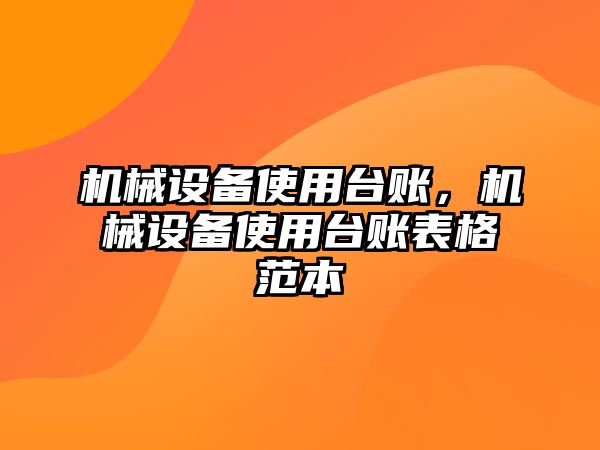 机械设备使用台账，机械设备使用台账表格范本